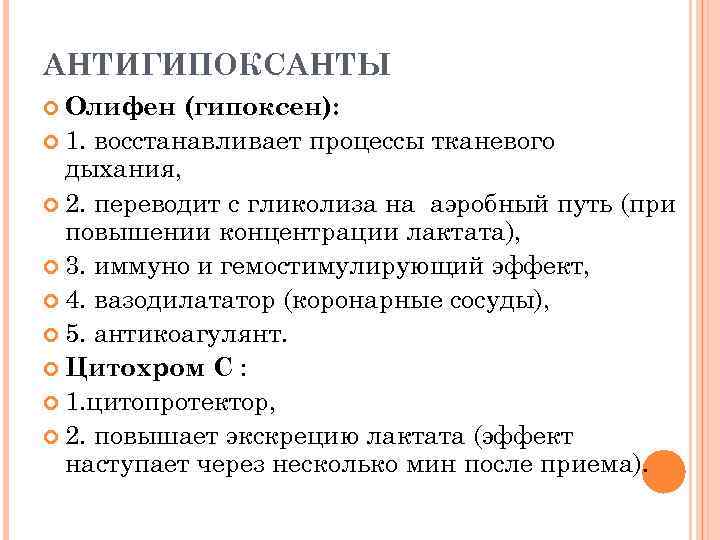 АНТИГИПОКСАНТЫ

Олифен (гипоксен):

1. восстанавливает процессы тканевого дыхания,

2. переводит с гликолиза на аэробный путь (при повышении концентрации лактата),

3. иммуно и гемостимулирующий эффект,

4. вазодилататор (коронарные сосуды),

5. антикоагулянт.

Цитохром С :

1.цитопротектор,

2. повышает экскрецию лактата (эффект наступает через несколько мин после приема).